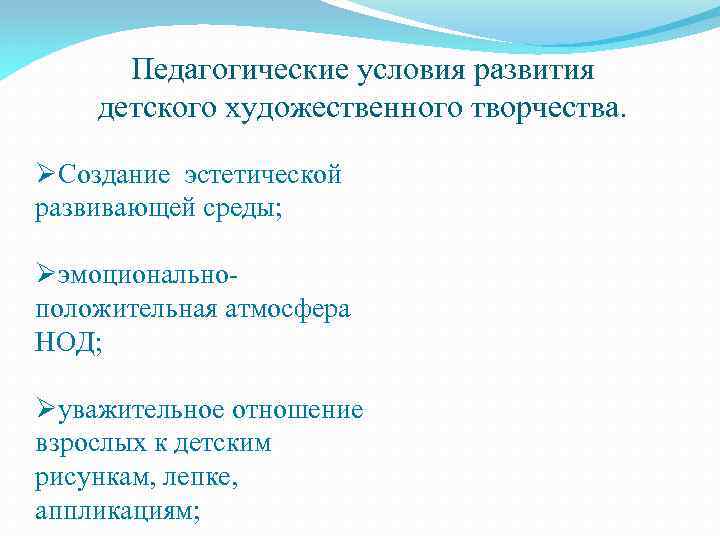 Педагогические условия развития детского художественного творчества.

➢Создание эстетической развивающей среды;

➢эмоционально-положительная атмосфера НОД;

➢уважительное отношение взрослых к детским рисункам, лепке, аппликациям;